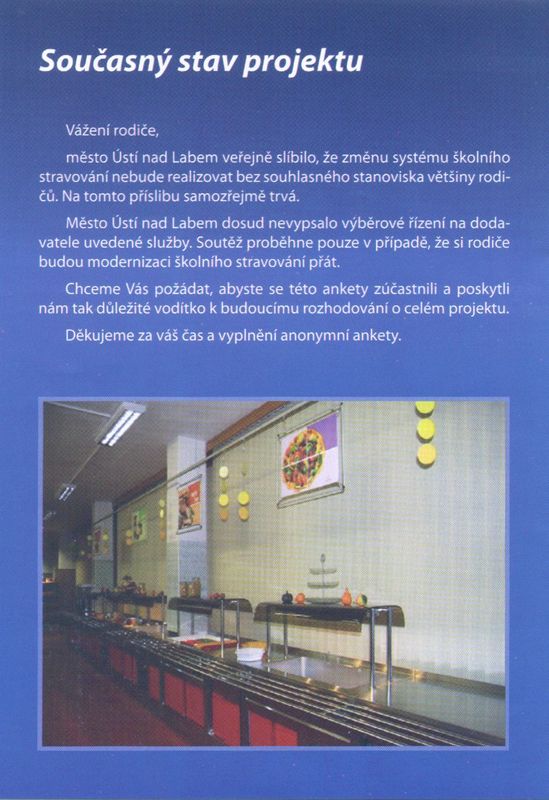 Současný stav projektu

Vážení rodiče,

město Ústí nad Labem veřejně slíbilo, že změnu systému školního stravování nebude realizovat bez souhlasného stanoviska většiny rodičů. Na tomto příslibu samozřejmě trvá.

Město Ústí nad Labem dosud nevypsalo výběrové řízení na dodavatele uvedené služby. Soutěž proběhne pouze v případě, že si rodiče budou modernizaci školního stravování přát.

Chceme Vás požádat, abyste se této ankety zúčastnili a poskytli nám tak důležité vodítko k budoucímu rozhodování o celém projektu.

Děkujeme za váš čas a vyplnění anonymní ankety.